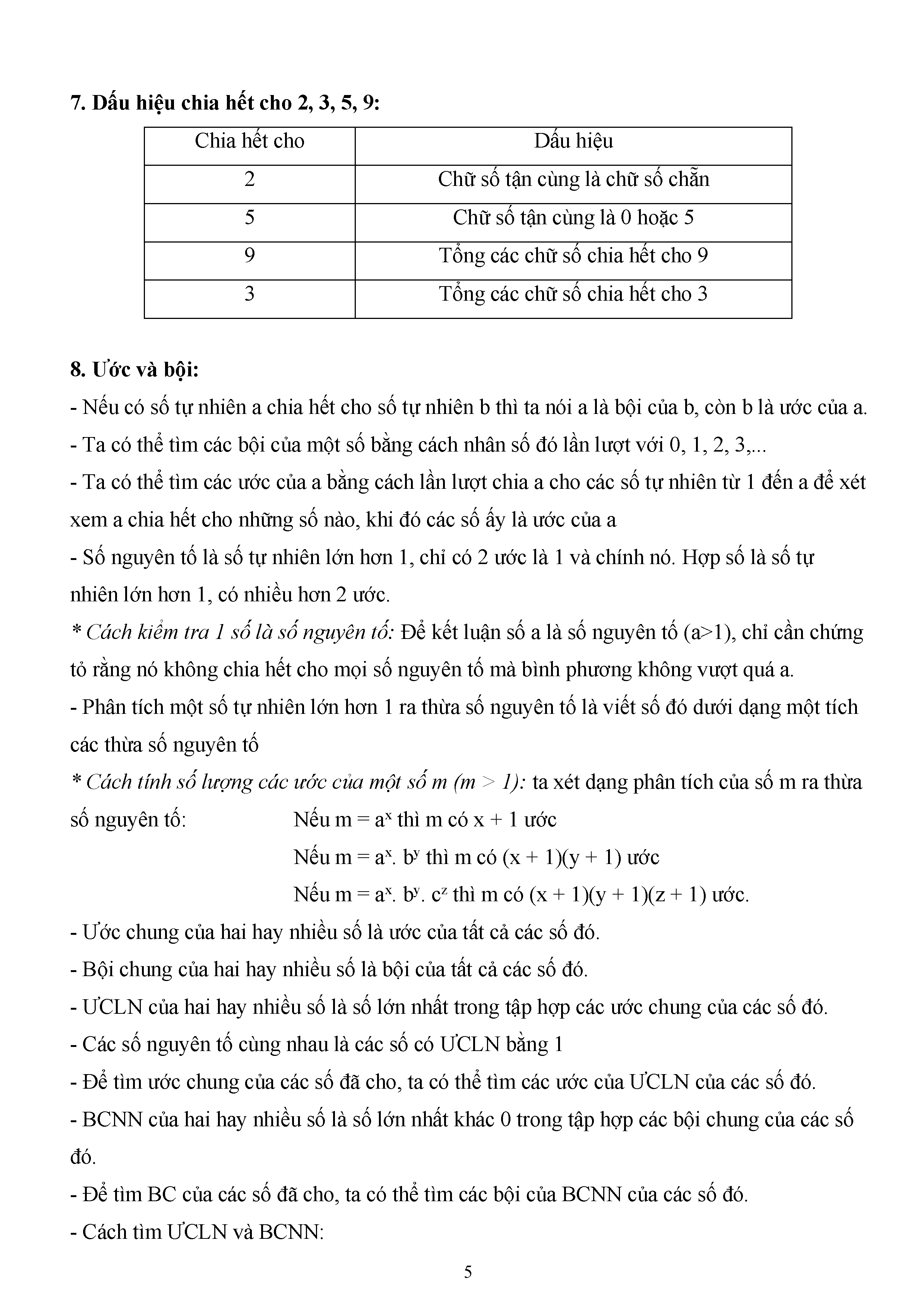 7. Dấu hiệu chia hết cho 2, 3, 5, 9:

| Chia hết cho | Dấu hiệu |
|---|---|
| 2 | Chữ số tận cùng là chữ số chẵn |
| 5 | Chữ số tận cùng là 0 hoặc 5 |
| 9 | Tổng các chữ số chia hết cho 9 |
| 3 | Tổng các chữ số chia hết cho 3 |

8. Ước và bội:

- Nếu có số tự nhiên a chia hết cho số tự nhiên b thì ta nói a là bội của b, còn b là ước của a.

- Ta có thể tìm các bội của một số bằng cách nhân số đó lần lượt với 0, 1, 2, 3,...

- Ta có thể tìm các ước của a bằng cách lần lượt chia a cho các số tự nhiên từ 1 đến a để xét xem a chia hết cho những số nào, khi đó các số ấy là ước của a

- Số nguyên tố là số tự nhiên lớn hơn 1, chỉ có 2 ước là 1 và chính nó. Hợp số là số tự nhiên lớn hơn 1, có nhiều hơn 2 ước.

* Cách kiểm tra 1 số là số nguyên tố: Để kết luận số a là số nguyên tố (a>1), chỉ cần chứng tỏ rằng nó không chia hết cho mọi số nguyên tố mà bình phương không vượt quá a.

- Phân tích một số tự nhiên lớn hơn 1 ra thừa số nguyên tố là viết số đó dưới dạng một tích các thừa số nguyên tố

* Cách tính số lượng các ước của một số m (m > 1): ta xét dạng phân tích của số m ra thừa số nguyên tố: Nếu $m = a^x$ thì m có x + 1 ước

Nếu $m = a^x. b^y$ thì m có (x + 1)(y + 1) ước

Nếu $m = a^x. b^y. c^z$ thì m có (x + 1)(y + 1)(z + 1) ước.

- Ước chung của hai hay nhiều số là ước của tất cả các số đó.

- Bội chung của hai hay nhiều số là bội của tất cả các số đó.

- ƯCLN của hai hay nhiều số là số lớn nhất trong tập hợp các ước chung của các số đó.

- Các số nguyên tố cùng nhau là các số có ƯCLN bằng 1

- Để tìm ước chung của các số đã cho, ta có thể tìm các ước của ƯCLN của các số đó.

- BCNN của hai hay nhiều số là số lớn nhất khác 0 trong tập hợp các bội chung của các số đó.

- Để tìm BC của các số đã cho, ta có thể tìm các bội của BCNN của các số đó.

- Cách tìm ƯCLN và BCNN:

5